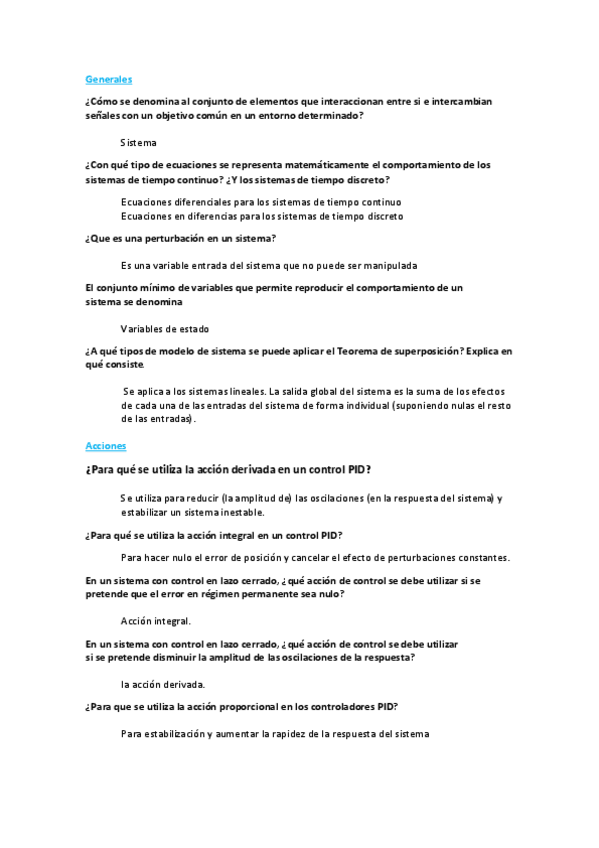 Generales

¿Cómo se denomina al conjunto de elementos que interaccionan entre si e intercambian señales con un objetivo común en un entorno determinado?

Sistema

¿Con qué tipo de ecuaciones se representa matemáticamente el comportamiento de los sistemas de tiempo continuo? ¿Y los sistemas de tiempo discreto?

Ecuaciones diferenciales para los sistemas de tiempo continuo
Ecuaciones en diferencias para los sistemas de tiempo discreto

¿Que es una perturbación en un sistema?

Es una variable entrada del sistema que no puede ser manipulada

El conjunto mínimo de variables que permite reproducir el comportamiento de un sistema se denomina

Variables de estado

¿A qué tipos de modelo de sistema se puede aplicar el Teorema de superposición? Explica en qué consiste.

Se aplica a los sistemas lineales. La salida global del sistema es la suma de los efectos de cada una de las entradas del sistema de forma individual (suponiendo nulas el resto de las entradas).

Acciones

¿Para qué se utiliza la acción derivada en un control PID?

Se utiliza para reducir (la amplitud de) las oscilaciones (en la respuesta del sistema) y estabilizar un sistema inestable.

¿Para qué se utiliza la acción integral en un control PID?

Para hacer nulo el error de posición y cancelar el efecto de perturbaciones constantes.

En un sistema con control en lazo cerrado, ¿qué acción de control se debe utilizar si se pretende que el error en régimen permanente sea nulo?

Acción integral.

En un sistema con control en lazo cerrado, ¿qué acción de control se debe utilizar si se pretende disminuir la amplitud de las oscilaciones de la respuesta?

la acción derivada.

¿Para que se utiliza la acción proporcional en los controladores PID?

Para estabilización y aumentar la rapidez de la respuesta del sistema